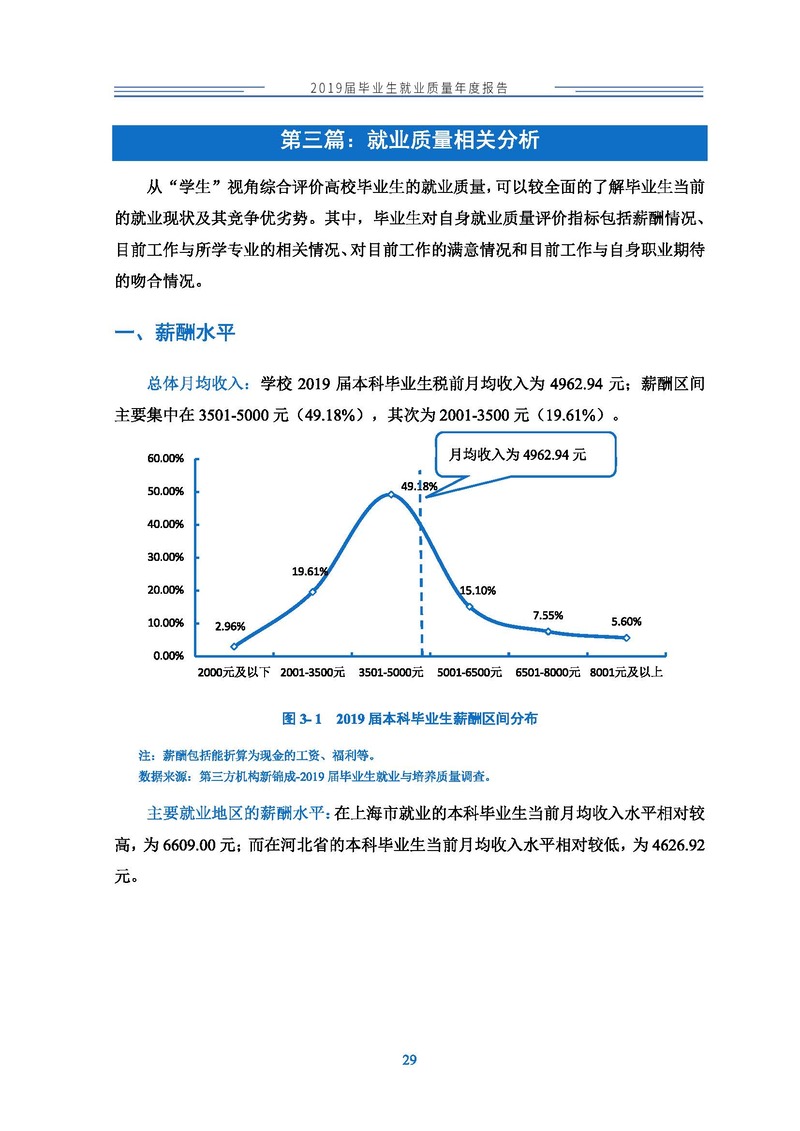 2019届毕业生就业质量年度报告

第三篇：就业质量相关分析

从“学生”视角综合评价高校毕业生的就业质量，可以较全面的了解毕业生当前的就业现状及其竞争优劣势。其中，毕业生对自身就业质量评价指标包括薪酬情况、目前工作与所学专业的相关情况、对目前工作的满意情况和目前工作与自身职业期待的吻合情况。

一、薪酬水平

总体月均收入：学校 2019 届本科毕业生税前月均收入为 4962.94 元；薪酬区间主要集中在 3501-5000 元（49.18%），其次为 2001-3500 元（19.61%）。

月均收入为 4962.94 元

60.00%
50.00%
40.00%
30.00%
20.00%
10.00%
0.00%

2.96%
19.61%
49.18%
15.10%
7.55%
5.60%

2000元及以下
2001-3500元
3501-5000元
5001-6500元
6501-8000元
8001元及以上

图 3- 1 2019 届本科毕业生薪酬区间分布

注：薪酬包括能折算为现金的工资、福利等。
数据来源：第三方机构新锦成-2019 届毕业生就业与培养质量调查。

主要就业地区的薪酬水平：在上海市就业的本科毕业生当前月均收入水平相对较高，为 6609.00 元；而在河北省的本科毕业生当前月均收入水平相对较低，为 4626.92 元。

29